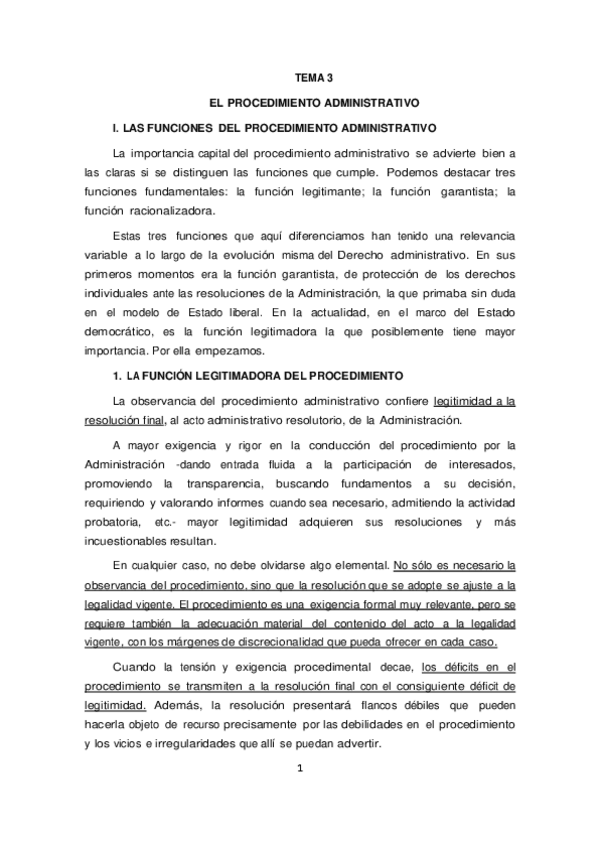 TEMA 3

EL PROCEDIMIENTO ADMINISTRATIVO

I. LAS FUNCIONES DEL PROCEDIMIENTO ADMINISTRATIVO

La importancia capital del procedimiento administrativo se advierte bien a las claras si se distinguen las funciones que cumple. Podemos destacar tres funciones fundamentales: la función legitimante; la función garantista; la función racionalizadora.

Estas tres funciones que aquí diferenciamos han tenido una relevancia variable a lo largo de la evolución misma del Derecho administrativo. En sus primeros momentos era la función garantista, de protección de los derechos individuales ante las resoluciones de la Administración, la que primaba sin duda en el modelo de Estado liberal. En la actualidad, en el marco del Estado democrático, es la función legitimadora la que posiblemente tiene mayor importancia. Por ella empezamos.

1. LA FUNCIÓN LEGITIMADORA DEL PROCEDIMIENTO

La observancia del procedimiento administrativo confiere legitimidad a la resolución final, al acto administrativo resolutorio, de la Administración.

A mayor exigencia y rigor en la conducción del procedimiento por la Administración -dando entrada fluida a la participación de interesados, promoviendo la transparencia, buscando fundamentos a su decisión, requiriendo y valorando informes cuando sea necesario, admitiendo la actividad probatoria, etc.- mayor legitimidad adquieren sus resoluciones y más incuestionables resultan.

En cualquier caso, no debe olvidarse algo elemental. No sólo es necesario la observancia del procedimiento, sino que la resolución que se adopte se ajuste a la legalidad vigente. El procedimiento es una exigencia formal muy relevante, pero se requiere también la adecuación material del contenido del acto a la legalidad vigente, con los márgenes de discrecionalidad que pueda ofrecer en cada caso.

Cuando la tensión y exigencia procedimental decae, los déficits en el procedimiento se transmiten a la resolución final con el consiguiente déficit de legitimidad. Además, la resolución presentará flancos débiles que pueden hacerla objeto de recurso precisamente por las debilidades en el procedimiento y los vicios e irregularidades que allí se puedan advertir.

1